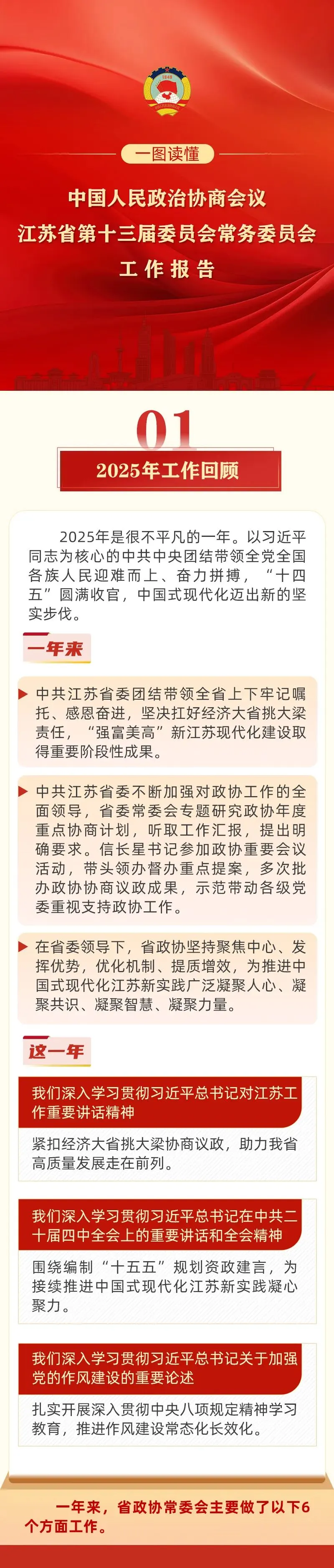 一图读懂

中国人民政治协商会议
江苏省第十三届委员会常务委员会
工作报告

01
2025年工作回顾

2025年是很不平凡的一年。以习近平同志为核心的中共中央团结带领全党全国各族人民迎难而上、奋力拼搏，“十四五”圆满收官，中国式现代化迈出新的坚实步伐。

一年来

中共江苏省委团结带领全省上下牢记嘱托、感恩奋进，坚决扛好经济大省挑大梁责任，“强富美高”新江苏现代化建设取得重要阶段性成果。

中共江苏省委不断加强对政协工作的全面领导，省委常委会专题研究政协年度重点协商计划，听取工作汇报，提出明确要求。信长星书记参加政协重要会议活动，带头领办督办重点提案，多次批办政协协商议政成果，示范带动各级党委重视支持政协工作。

在省委领导下，省政协坚持聚焦中心、发挥优势，优化机制、提质增效，为推进中国式现代化江苏新实践广泛凝聚人心、凝聚共识、凝聚智慧、凝聚力量。

这一年

我们深入学习贯彻习近平总书记对江苏工作重要讲话精神

紧扣经济大省挑大梁协商议政，助力我省高质量发展走在前列。

我们深入学习贯彻习近平总书记在中共二十届四中全会上的重要讲话和全会精神

围绕编制“十五五”规划资政建言，为接续推进中国式现代化江苏新实践凝心聚力。

我们深入学习贯彻习近平总书记关于加强党的作风建设的重要论述

扎实开展深入贯彻中央八项规定精神学习教育，推进作风建设常态化长效化。

一年来，省政协常委会主要做了以下6个方面工作。